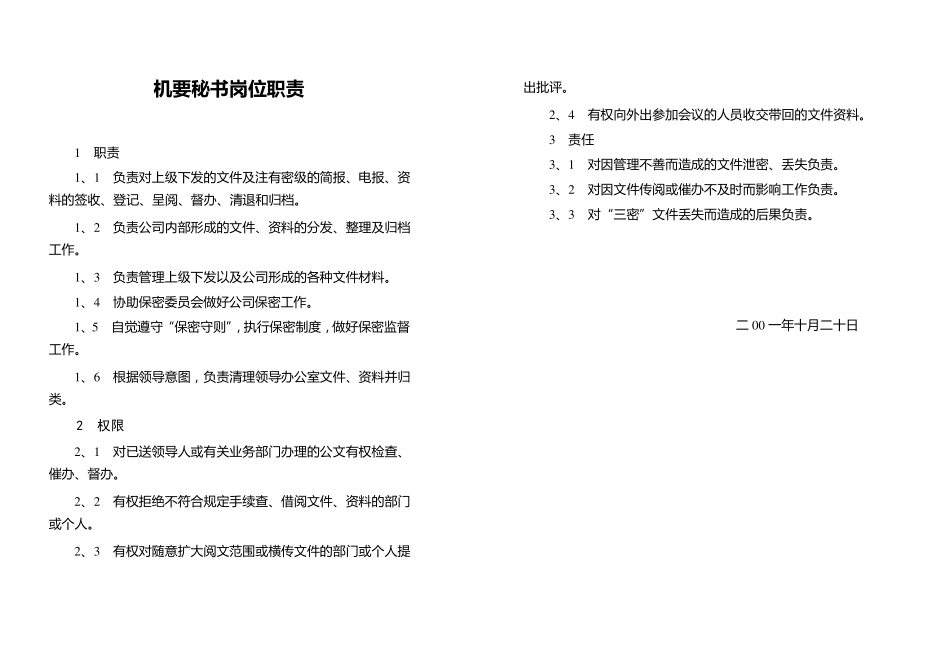 机要秘书岗位职责

1 职责

1、1 负责对上级下发的文件及注有密级的简报、电报、资料的签收、登记、呈阅、督办、清退和归档。

1、2 负责公司内部形成的文件、资料的分发、整理及归档工作。

1、3 负责管理上级下发以及公司形成的各种文件材料。

1、4 协助保密委员会做好公司保密工作。

1、5 自觉遵守“保密守则”，执行保密制度，做好保密监督工作。

1、6 根据领导意图，负责清理领导办公室文件、资料并归类。

2 权限

2、1 对已送领导人或有关业务部门办理的公文有权检查、催办、督办。

2、2 有权拒绝不符合规定手续查、借阅文件、资料的部门或个人。

2、3 有权对随意扩大阅文范围或横传文件的部门或个人提出批评。

2、4 有权向外出参加会议的人员收交带回的文件资料。

3 责任

3、1 对因管理不善而造成的文件泄密、丢失负责。

3、2 对因文件传阅或催办不及时而影响工作负责。

3、3 对“三密”文件丢失而造成的后果负责。

二00一年十月二十日